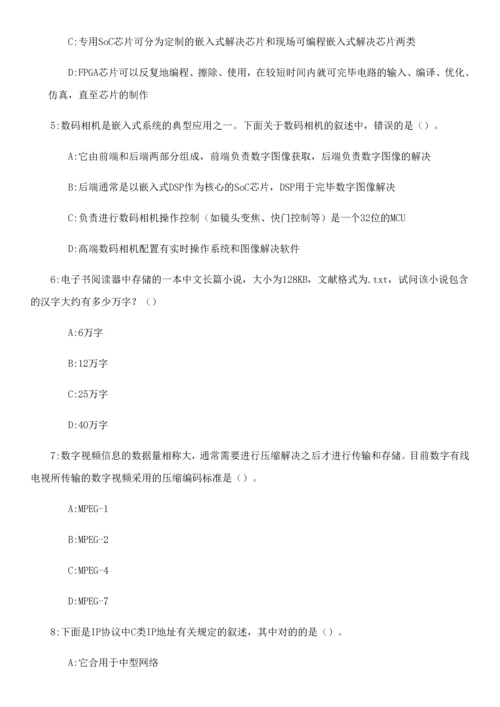 C:专用SoC芯片可分为定制的嵌入式解决芯片和现场可编程嵌入式解决芯片两类

D:FPGA芯片可以反复地编程、擦除、使用，在较短时间内就可完毕电路的输入、编译、优化、仿真，直至芯片的制作

5:数码相机是嵌入式系统的典型应用之一。下面关于数码相机的叙述中，错误的是（）。

A:它由前端和后端两部分组成，前端负责数字图像获取，后端负责数字图像的解决

B:后端通常是以嵌入式DSP作为核心的SoC芯片，DSP用于完毕数字图像解决

C:负责进行数码相机操作控制（如镜头变焦、快门控制等）是一个32位的MCU

D:高端数码相机配置有实时操作系统和图像解决软件

6:电子书阅读器中存储的一本中文长篇小说，大小为128KB，文献格式为.txt，试问该小说包含的汉字大约有多少万字？（）

A:6万字

B:12万字

C:25万字

D:40万字

7:数字视频信息的数据量相称大，通常需要进行压缩解决之后才进行传输和存储。目前数字有线电视所传输的数字视频采用的压缩编码标准是（）。

A:MPEG-1

B:MPEG-2

C:MPEG-4

D:MPEG-7

8:下面是IP协议中C类IP地址有关规定的叙述，其中对的的是（）。

A:它合用于中型网络